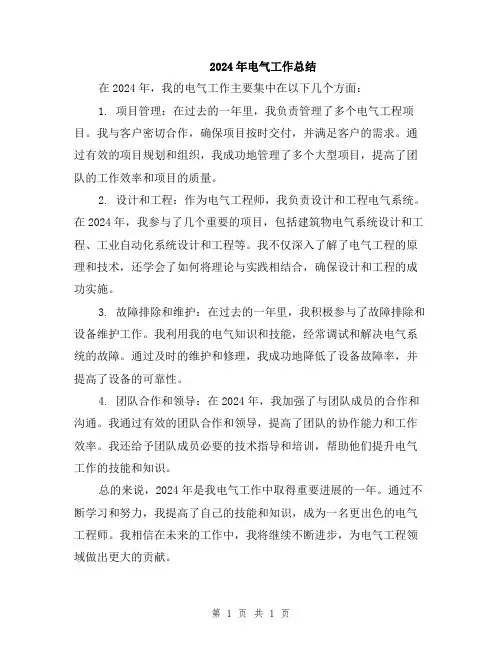 2024年电气工作总结

在2024年，我的电气工作主要集中在以下几个方面：

1. 项目管理：在过去的一年里，我负责管理了多个电气工程项目。我与客户密切合作，确保项目按时交付，并满足客户的需求。通过有效的项目规划和组织，我成功地管理了多个大型项目，提高了团队的工作效率和项目的质量。

2. 设计和工程：作为电气工程师，我负责设计和工程电气系统。在2024年，我参与了几个重要的项目，包括建筑物电气系统设计和工程、工业自动化系统设计和工程等。我不仅深入了解了电气工程的原理和技术，还学会了如何将理论与实践相结合，确保设计和工程的成功实施。

3. 故障排除和维护：在过去的一年里，我积极参与了故障排除和设备维护工作。我利用我的电气知识和技能，经常调试和解决电气系统的故障。通过及时的维护和修理，我成功地降低了设备故障率，并提高了设备的可靠性。

4. 团队合作和领导：在2024年，我加强了与团队成员的合作和沟通。我通过有效的团队合作和领导，提高了团队的协作能力和工作效率。我还给予团队成员必要的技术指导和培训，帮助他们提升电气工作的技能和知识。

总的来说，2024年是我电气工作中取得重要进展的一年。通过不断学习和努力，我提高了自己的技能和知识，成为一名更出色的电气工程师。我相信在未来的工作中，我将继续不断进步，为电气工程领域做出更大的贡献。

第 1 页 共 1 页